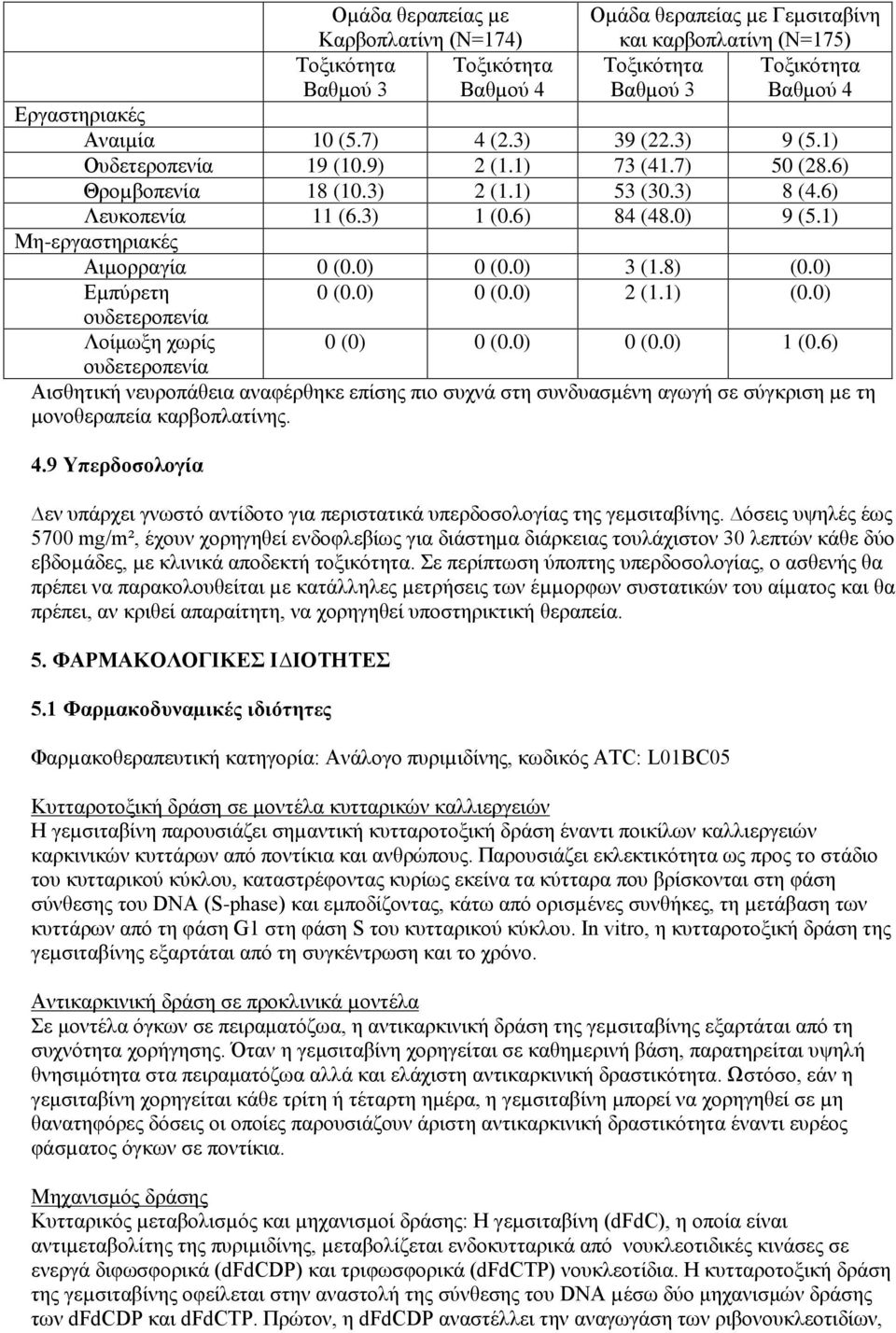 | | Ομάδα θεραπείας με Καρβοπλατίνη (N=174) | | Ομάδα θεραπείας με Γεμσιταβίνη και καρβοπλατίνη (N=175) | |
|---|---|---|---|---|
| | Τοξικότητα Βαθμού 3 | Τοξικότητα Βαθμού 4 | Τοξικότητα Βαθμού 3 | Τοξικότητα Βαθμού 4 |
| Εργαστηριακές | | | | |
| Αναιμία | 10 (5.7) | 4 (2.3) | 39 (22.3) | 9 (5.1) |
| Ουδετεροπενία | 19 (10.9) | 2 (1.1) | 73 (41.7) | 50 (28.6) |
| Θρομβοπενία | 18 (10.3) | 2 (1.1) | 53 (30.3) | 8 (4.6) |
| Λευκοπενία | 11 (6.3) | 1 (0.6) | 84 (48.0) | 9 (5.1) |
| Μη-εργαστηριακές | | | | |
| Αιμορραγία | 0 (0.0) | 0 (0.0) | 3 (1.8) | (0.0) |
| Εμπύρετη ουδετεροπενία | 0 (0.0) | 0 (0.0) | 2 (1.1) | (0.0) |
| Λοίμωξη χωρίς ουδετεροπενία | 0 (0) | 0 (0.0) | 0 (0.0) | 1 (0.6) |

Αισθητική νευροπάθεια αναφέρθηκε επίσης πιο συχνά στη συνδυασμένη αγωγή σε σύγκριση με τη μονοθεραπεία καρβοπλατίνης.

4.9 Υπερδοσολογία

Δεν υπάρχει γνωστό αντίδοτο για περιστατικά υπερδοσολογίας της γεμσιταβίνης. Δόσεις υψηλές έως 5700 mg/m², έχουν χορηγηθεί ενδοφλεβίως για διάστημα διάρκειας τουλάχιστον 30 λεπτών κάθε δύο εβδομάδες, με κλινικά αποδεκτή τοξικότητα. Σε περίπτωση ύποπτης υπερδοσολογίας, ο ασθενής θα πρέπει να παρακολουθείται με κατάλληλες μετρήσεις των έμμορφων συστατικών του αίματος και θα πρέπει, αν κριθεί απαραίτητη, να χορηγηθεί υποστηρικτική θεραπεία.

5. ΦΑΡΜΑΚΟΛΟΓΙΚΕΣ ΙΔΙΟΤΗΤΕΣ

5.1 Φαρμακοδυναμικές ιδιότητες

Φαρμακοθεραπευτική κατηγορία: Ανάλογο πυριμιδίνης, κωδικός ATC: L01BC05

Κυτταροτοξική δράση σε μοντέλα κυτταρικών καλλιεργειών
Η γεμσιταβίνη παρουσιάζει σημαντική κυτταροτοξική δράση έναντι ποικίλων καλλιεργειών καρκινικών κυττάρων από ποντίκια και ανθρώπους. Παρουσιάζει εκλεκτικότητα ως προς το στάδιο του κυτταρικού κύκλου, καταστρέφοντας κυρίως εκείνα τα κύτταρα που βρίσκονται στη φάση σύνθεσης του DNA (S-phase) και εμποδίζοντας, κάτω από ορισμένες συνθήκες, τη μετάβαση των κυττάρων από τη φάση G1 στη φάση S του κυτταρικού κύκλου. In vitro, η κυτταροτοξική δράση της γεμσιταβίνης εξαρτάται από τη συγκέντρωση και το χρόνο.

Αντικαρκινική δράση σε προκλινικά μοντέλα
Σε μοντέλα όγκων σε πειραματόζωα, η αντικαρκινική δράση της γεμσιταβίνης εξαρτάται από τη συχνότητα χορήγησης. Όταν η γεμσιταβίνη χορηγείται σε καθημερινή βάση, παρατηρείται υψηλή θνησιμότητα στα πειραματόζωα αλλά και ελάχιστη αντικαρκινική δραστικότητα. Ωστόσο, εάν η γεμσιταβίνη χορηγείται κάθε τρίτη ή τέταρτη ημέρα, η γεμσιταβίνη μπορεί να χορηγηθεί σε μη θανατηφόρες δόσεις οι οποίες παρουσιάζουν άριστη αντικαρκινική δραστικότητα έναντι ευρέος φάσματος όγκων σε ποντίκια.

Μηχανισμός δράσης
Κυτταρικός μεταβολισμός και μηχανισμοί δράσης: Η γεμσιταβίνη (dFdC), η οποία είναι αντιμεταβολίτης της πυριμιδίνης, μεταβολίζεται ενδοκυτταρικά από νουκλεοτιδικές κινάσες σε ενεργά διφωσφορικά (dFdCDP) και τριφωσφορικά (dFdCTP) νουκλεοτίδια. Η κυτταροτοξική δράση της γεμσιταβίνης οφείλεται στην αναστολή της σύνθεσης του DNA μέσω δύο μηχανισμών δράσης των dFdCDP και dFdCTP. Πρώτον, η dFdCDP αναστέλλει την αναγωγάση των ριβονουκλεοτιδίων,